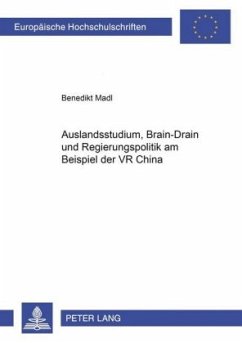 Europäische Hochschulschriften

Benedikt Madl

Auslandsstudium, Brain-Drain und Regierungspolitik am Beispiel der VR China

PETER LANG